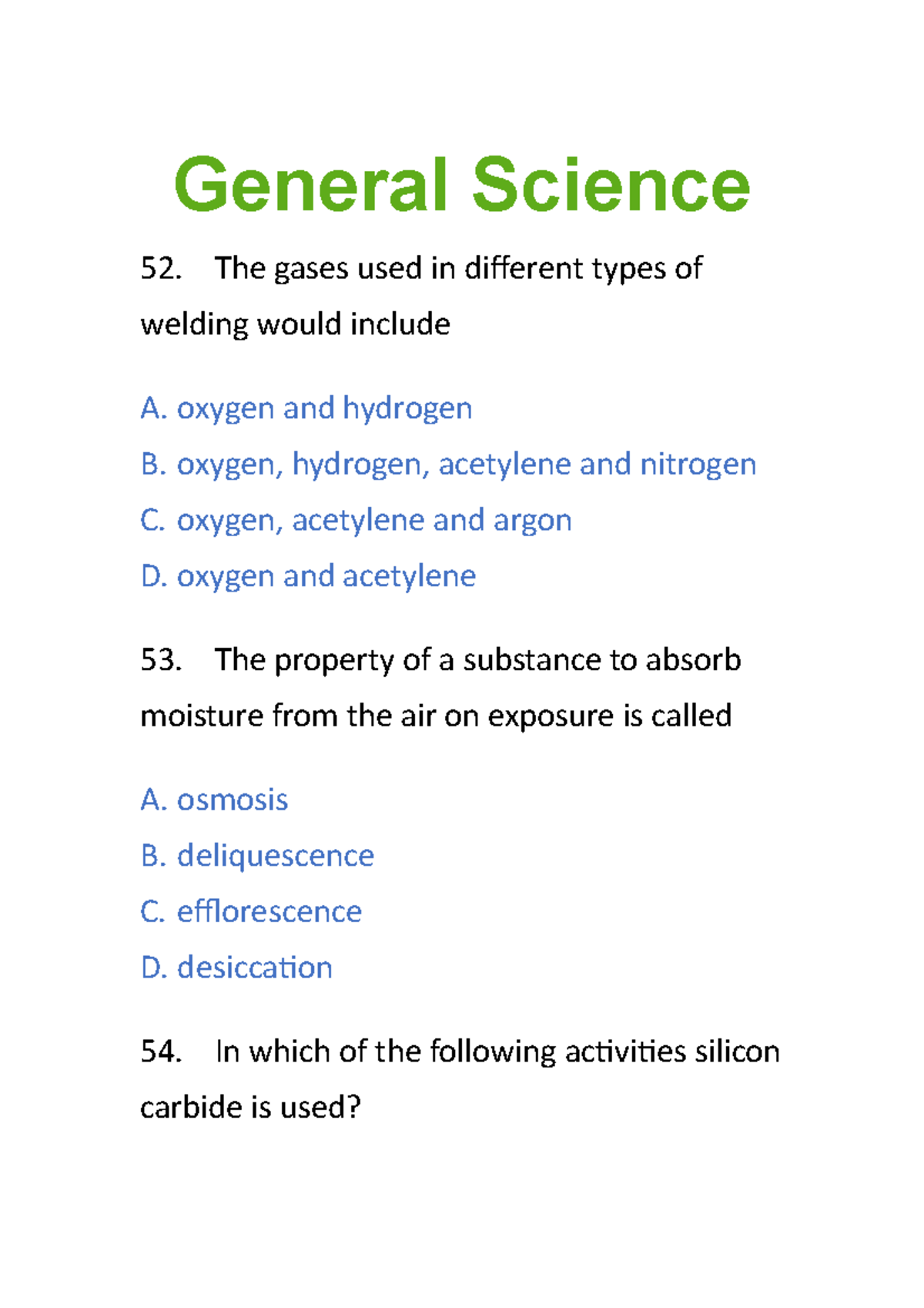 General Science

52. The gases used in different types of welding would include

A. oxygen and hydrogen

B. oxygen, hydrogen, acetylene and nitrogen

C. oxygen, acetylene and argon

D. oxygen and acetylene

53. The property of a substance to absorb moisture from the air on exposure is called

A. osmosis

B. deliquescence

C. efflorescence

D. desiccation

54. In which of the following activities silicon carbide is used?